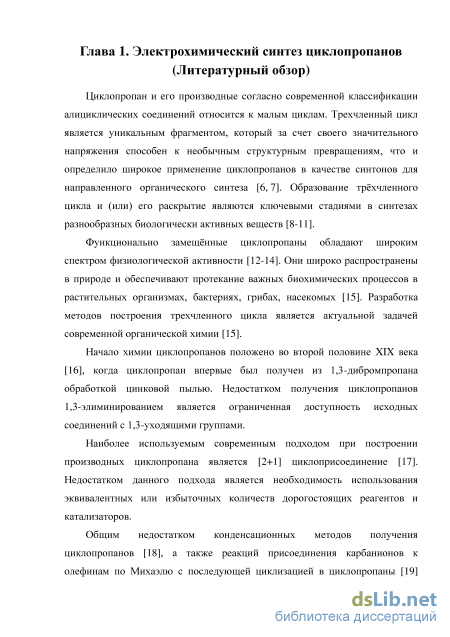 Глава 1. Электрохимический синтез циклопропанов (Литературный обзор)

Циклопропан и его производные согласно современной классификации алициклических соединений относится к малым циклам. Трехчленный цикл является уникальным фрагментом, который за счет своего значительного напряжения способен к необычным структурным превращениям, что и определило широкое применение циклопропанов в качестве синтонов для направленного органического синтеза [6, 7]. Образование трёхчленного цикла и (или) его раскрытие являются ключевыми стадиями в синтезах разнообразных биологически активных веществ [8-11].

Функционально замещённые циклопропаны обладают широким спектром физиологической активности [12-14]. Они широко распространены в природе и обеспечивают протекание важных биохимических процессов в растительных организмах, бактериях, грибах, насекомых [15]. Разработка методов построения трехчленного цикла является актуальной задачей современной органической химии [15].

Начало химии циклопропанов положено во второй половине XIX века [16], когда циклопропан впервые был получен из 1,3-дибромпропана обработкой цинковой пылью. Недостатком получения циклопропанов 1,3-элиминированием является ограниченная доступность исходных соединений с 1,3-уходящими группами.

Наиболее используемым современным подходом при построении производных циклопропана является [2+1] циклоприсоединение [17]. Недостатком данного подхода является необходимость использования эквивалентных или избыточных количеств дорогостоящих реагентов и катализаторов.

Общим недостатком конденсационных методов получения циклопропанов [18], а также реакций присоединения карбанионов к олефинам по Михаэлю с последующей циклизацией в циклопропаны [19]

dsLib.net
библиотека диссертаций